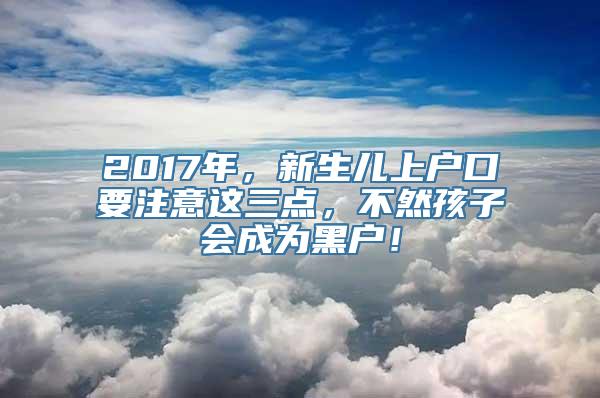 2017年，新生儿上户口要注意这三点，不然孩子会成为黑户！